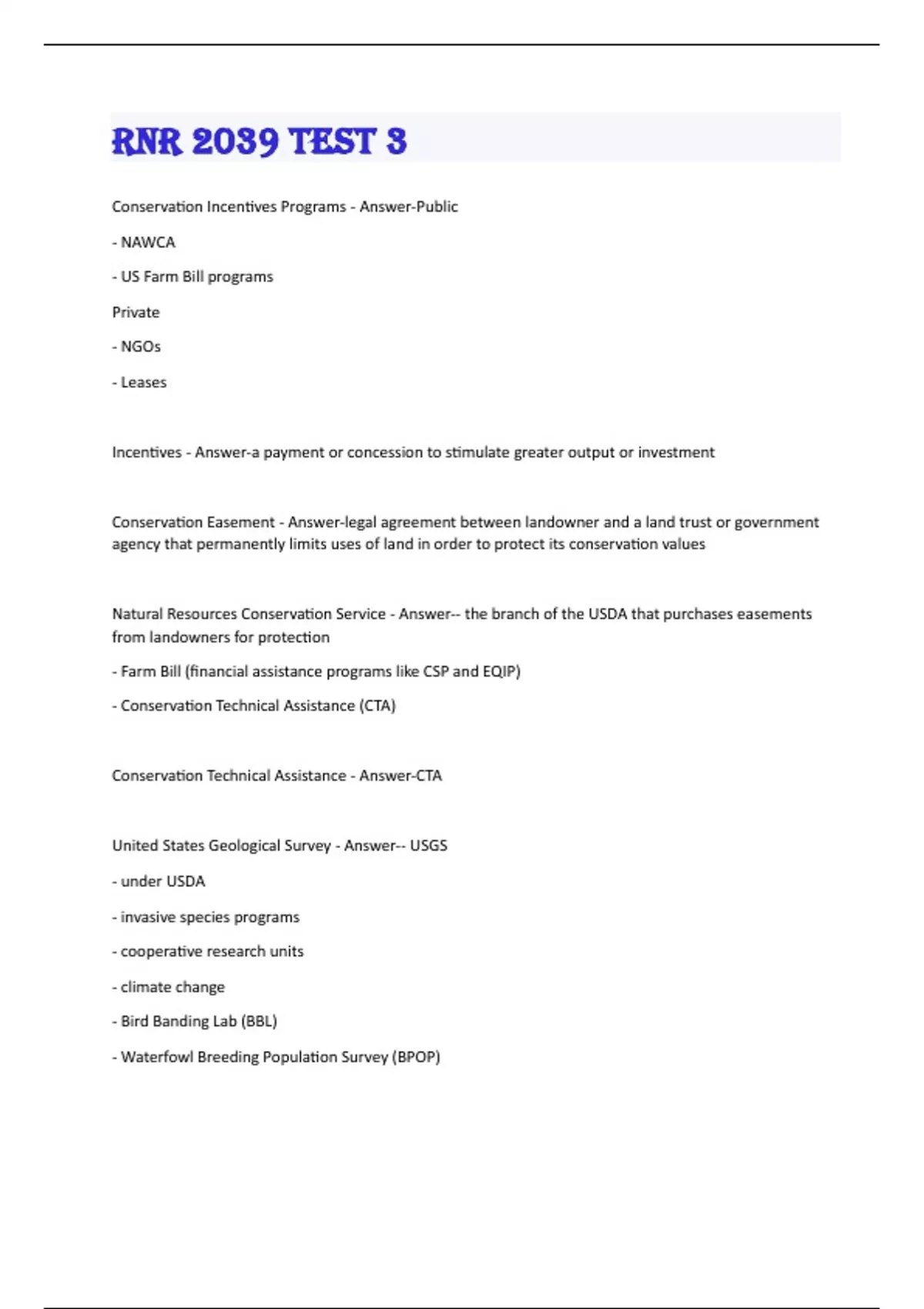 RNR 2039 TEST 3

Conservation Incentives Programs - Answer-Public

- NAWCA

- US Farm Bill programs

Private

- NGOs

- Leases

Incentives - Answer-a payment or concession to stimulate greater output or investment

Conservation Easement - Answer-legal agreement between landowner and a land trust or government agency that permanently limits uses of land in order to protect its conservation values

Natural Resources Conservation Service - Answer-- the branch of the USDA that purchases easements from landowners for protection

- Farm Bill (financial assistance programs like CSP and EQIP)

- Conservation Technical Assistance (CTA)

Conservation Technical Assistance - Answer-CTA

United States Geological Survey - Answer-- USGS

- under USDA

- invasive species programs

- cooperative research units

- climate change

- Bird Banding Lab (BBL)

- Waterfowl Breeding Population Survey (BPOP)